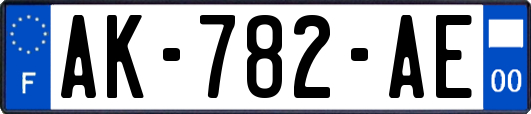 F

AK-782-AE

00